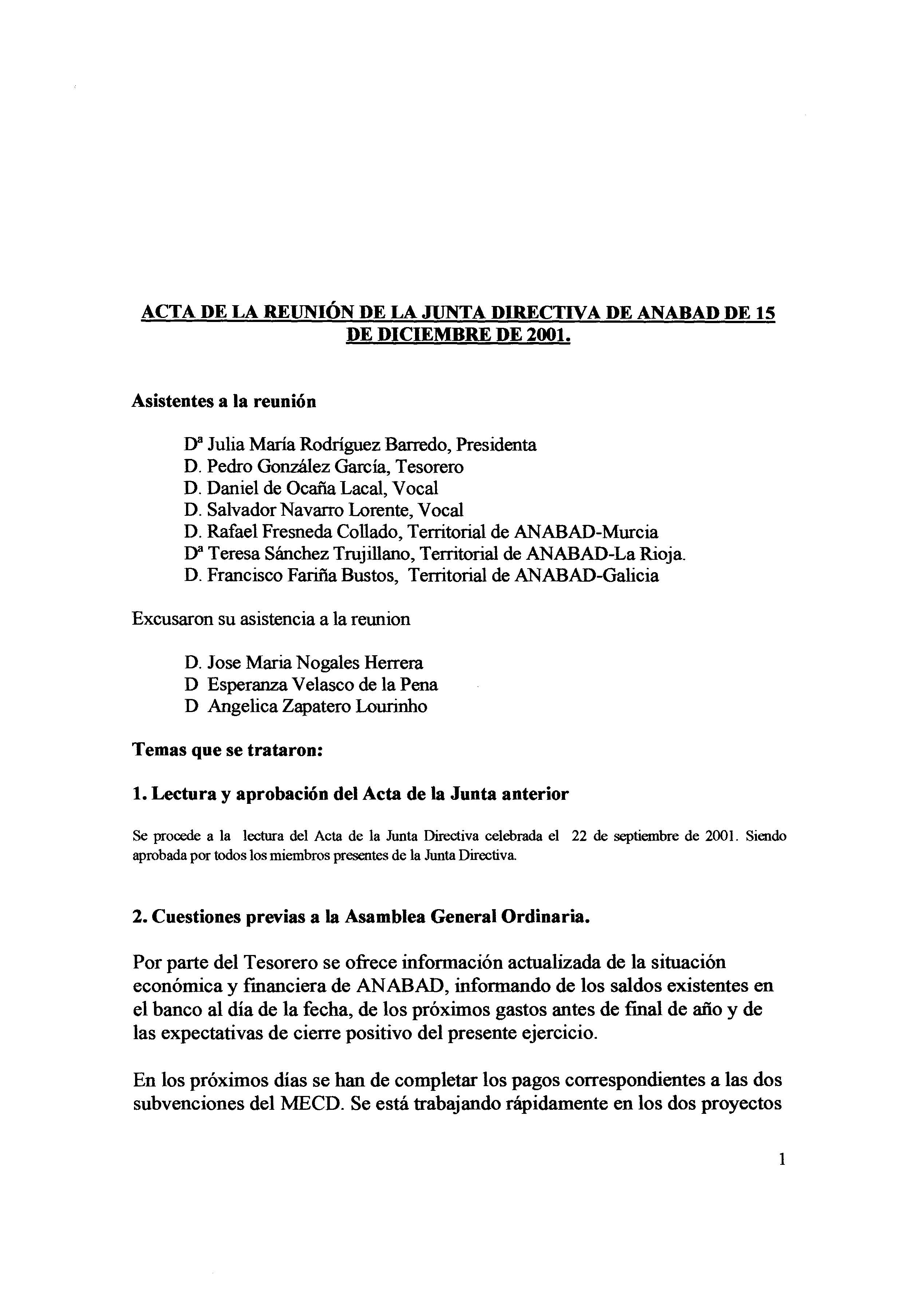 ACTA DE LA REUNIÓN DE LA JUNTA DIRECTIVA DE ANABAD DE 15 DE DICIEMBRE DE 2001.

Asistentes a la reunión

Dª Julia María Rodríguez Barredo, Presidenta
D. Pedro González García, Tesorero
D. Daniel de Ocaña Lacal, Vocal
D. Salvador Navarro Lorente, Vocal
D. Rafael Fresneda Collado, Territorial de ANABAD-Murcia
Dª Teresa Sánchez Trujillano, Territorial de ANABAD-La Rioja.
D. Francisco Fariña Bustos, Territorial de ANABAD-Galicia

Excusaron su asistencia a la reunion

D. Jose Maria Nogales Herrera
D Esperanza Velasco de la Pena
D Angelica Zapatero Lourinho

Temas que se trataron:

1. Lectura y aprobación del Acta de la Junta anterior

Se procede a la lectura del Acta de la Junta Directiva celebrada el 22 de septiembre de 2001. Siendo aprobada por todos los miembros presentes de la Junta Directiva.

2. Cuestiones previas a la Asamblea General Ordinaria.

Por parte del Tesorero se ofrece información actualizada de la situación económica y financiera de ANABAD, informando de los saldos existentes en el banco al día de la fecha, de los próximos gastos antes de final de año y de las expectativas de cierre positivo del presente ejercicio.

En los próximos días se han de completar los pagos correspondientes a las dos subvenciones del MECD. Se está trabajando rápidamente en los dos proyectos

1